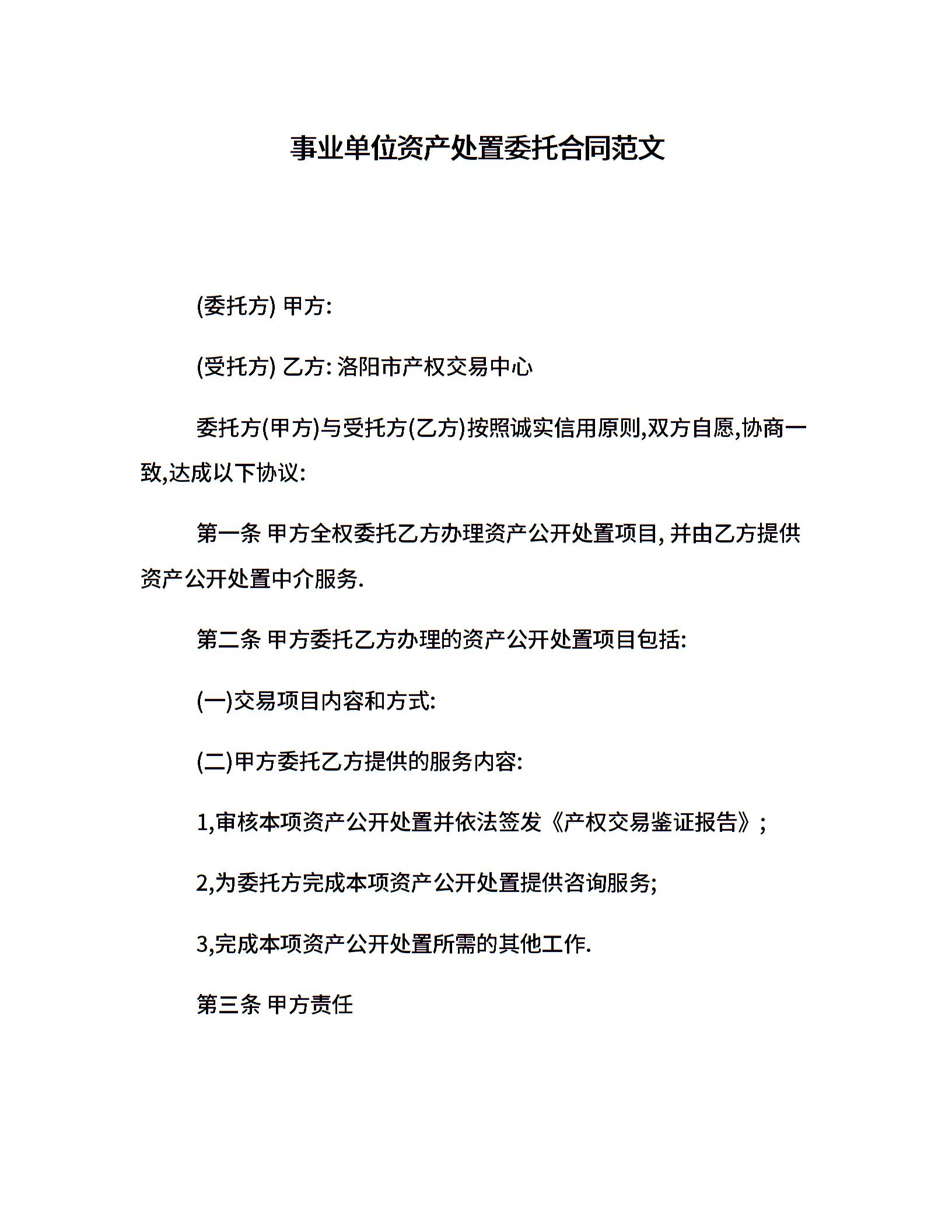 事业单位资产处置委托合同范文

(委托方) 甲方:

(受托方) 乙方: 洛阳市产权交易中心

委托方(甲方)与受托方(乙方)按照诚实信用原则,双方自愿,协商一致,达成以下协议:

第一条 甲方全权委托乙方办理资产公开处置项目, 并由乙方提供资产公开处置中介服务.

第二条 甲方委托乙方办理的资产公开处置项目包括:

(一)交易项目内容和方式:

(二)甲方委托乙方提供的服务内容:

1,审核本项资产公开处置并依法签发《产权交易鉴证报告》;

2,为委托方完成本项资产公开处置提供咨询服务;

3,完成本项资产公开处置所需的其他工作.

第三条 甲方责任